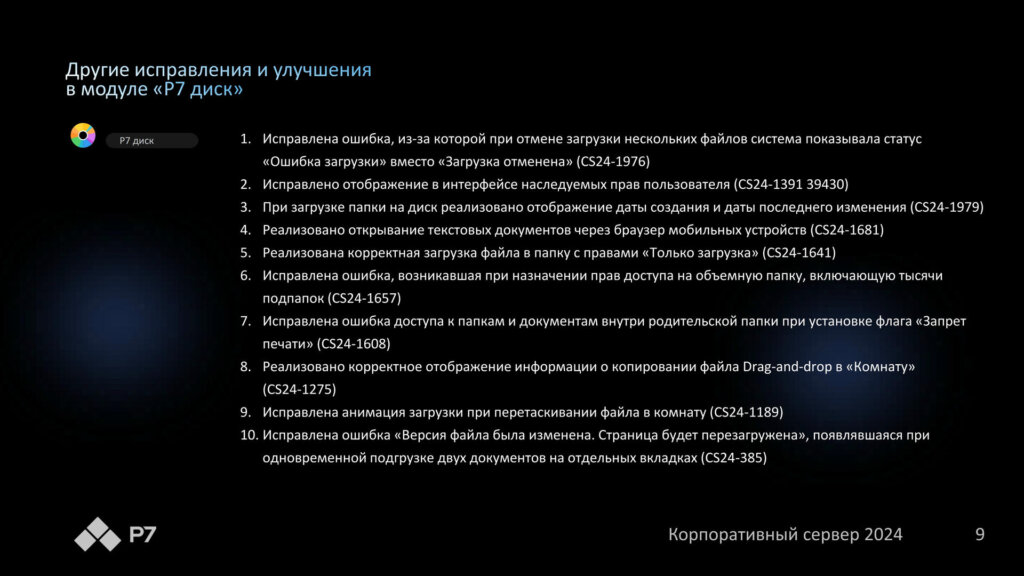 Другие исправления и улучшения
в модуле «Р7 диск»

Р7 диск

1. Исправлена ошибка, из-за которой при отмене загрузки нескольких файлов система показывала статус «Ошибка загрузки» вместо «Загрузка отменена» (CS24-1976)
2. Исправлено отображение в интерфейсе наследуемых прав пользователя (CS24-1391 39430)
3. При загрузке папки на диск реализовано отображение даты создания и даты последнего изменения (CS24-1979)
4. Реализовано открывание текстовых документов через браузер мобильных устройств (CS24-1681)
5. Реализована корректная загрузка файла в папку с правами «Только загрузка» (CS24-1641)
6. Исправлена ошибка, возникавшая при назначении прав доступа на объемную папку, включающую тысячи подпапок (CS24-1657)
7. Исправлена ошибка доступа к папкам и документам внутри родительской папки при установке флага «Запрет печати» (CS24-1608)
8. Реализовано корректное отображение информации о копировании файла Drag-and-drop в «Комнату» (CS24-1275)
9. Исправлена анимация загрузки при перетаскивании файла в комнату (CS24-1189)
10. Исправлена ошибка «Версия файла была изменена. Страница будет перезагружена», появлявшаяся при одновременной подгрузке двух документов на отдельных вкладках (CS24-385)

Р7

Корпоративный сервер 2024

9